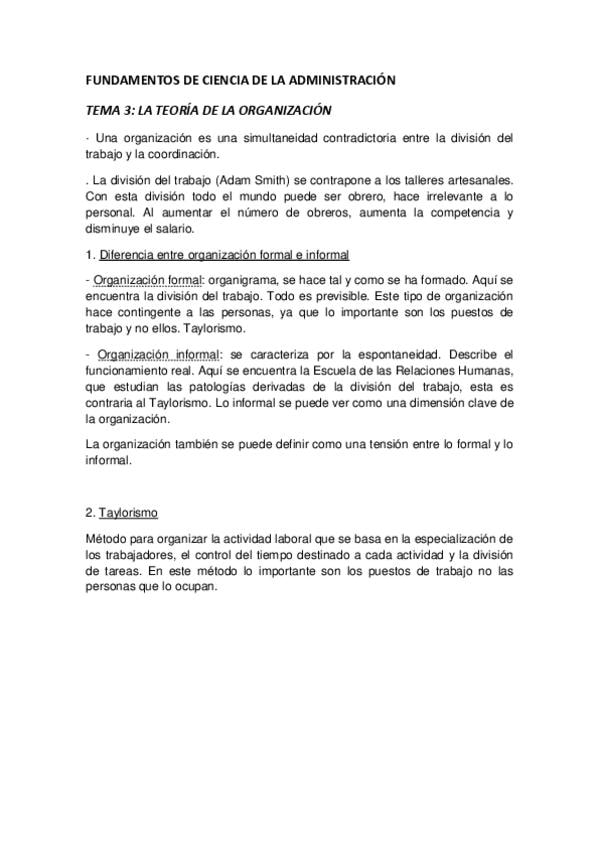 FUNDAMENTOS DE CIENCIA DE LA ADMINISTRACIÓN

TEMA 3: LA TEORÍA DE LA ORGANIZACIÓN

· Una organización es una simultaneidad contradictoria entre la división del trabajo y la coordinación.

. La división del trabajo (Adam Smith) se contrapone a los talleres artesanales. Con esta división todo el mundo puede ser obrero, hace irrelevante a lo personal. Al aumentar el número de obreros, aumenta la competencia y disminuye el salario.

1. Diferencia entre organización formal e informal

- Organización formal: organigrama, se hace tal y como se ha formado. Aquí se encuentra la división del trabajo. Todo es previsible. Este tipo de organización hace contingente a las personas, ya que lo importante son los puestos de trabajo y no ellos. Taylorismo.

- Organización informal: se caracteriza por la espontaneidad. Describe el funcionamiento real. Aquí se encuentra la Escuela de las Relaciones Humanas, que estudian las patologías derivadas de la división del trabajo, esta es contraria al Taylorismo. Lo informal se puede ver como una dimensión clave de la organización.

La organización también se puede definir como una tensión entre lo formal y lo informal.

2. Taylorismo

Método para organizar la actividad laboral que se basa en la especialización de los trabajadores, el control del tiempo destinado a cada actividad y la división de tareas. En este método lo importante son los puestos de trabajo no las personas que lo ocupan.